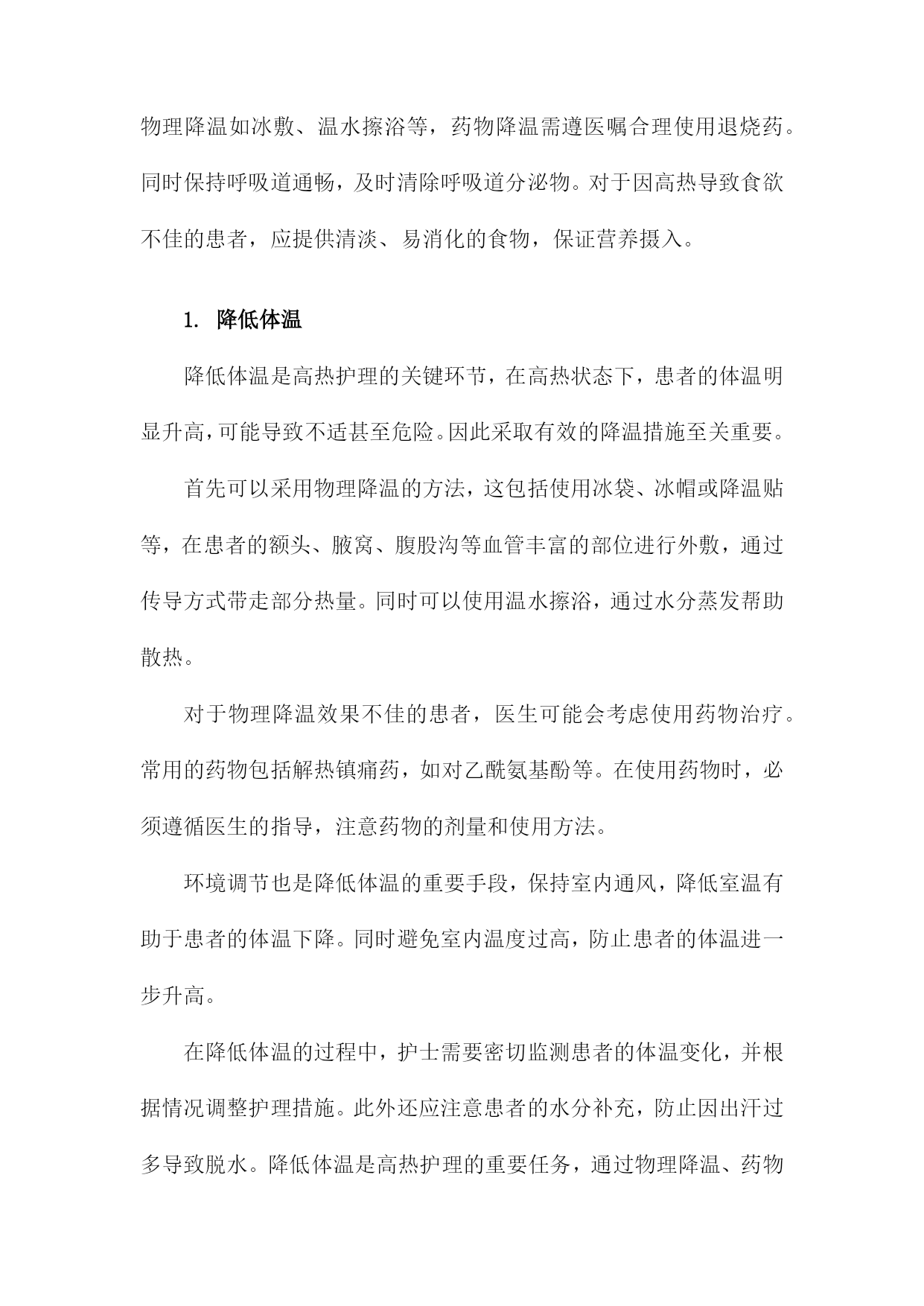 物理降温如冰敷、温水擦浴等，药物降温需遵医嘱合理使用退烧药。同时保持呼吸道通畅，及时清除呼吸道分泌物。对于因高热导致食欲不佳的患者，应提供清淡、易消化的食物，保证营养摄入。

1. 降低体温

降低体温是高热护理的关键环节，在高热状态下，患者的体温明显升高，可能导致不适甚至危险。因此采取有效的降温措施至关重要。

首先可以采用物理降温的方法，这包括使用冰袋、冰帽或降温贴等，在患者的额头、腋窝、腹股沟等血管丰富的部位进行外敷，通过传导方式带走部分热量。同时可以使用温水擦浴，通过水分蒸发帮助散热。

对于物理降温效果不佳的患者，医生可能会考虑使用药物治疗。常用的药物包括解热镇痛药，如对乙酰氨基酚等。在使用药物时，必须遵循医生的指导，注意药物的剂量和使用方法。

环境调节也是降低体温的重要手段，保持室内通风，降低室温有助于患者的体温下降。同时避免室内温度过高，防止患者的体温进一步升高。

在降低体温的过程中，护士需要密切监测患者的体温变化，并根据情况调整护理措施。此外还应注意患者的水分补充，防止因出汗过多导致脱水。降低体温是高热护理的重要任务，通过物理降温、药物